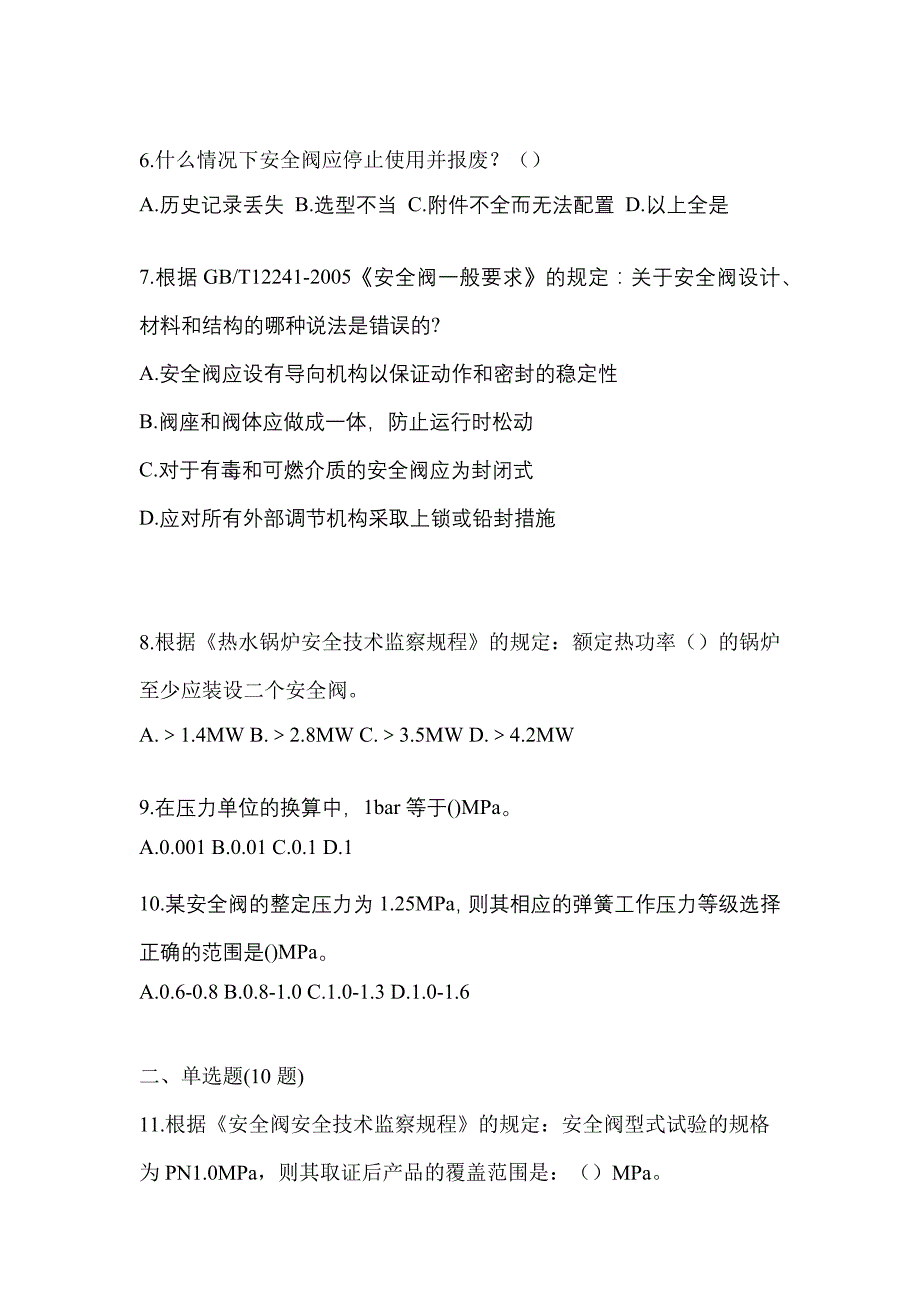 6.什么情况下安全阀应停止使用并报废？（）

A.历史记录丢失 B.选型不当 C.附件不全而无法配置 D.以上全是

7.根据 GB/T12241-2005《安全阀一般要求》的规定：关于安全阀设计、材料和结构的哪种说法是错误的?

A.安全阀应设有导向机构以保证动作和密封的稳定性

B.阀座和阀体应做成一体，防止运行时松动

C.对于有毒和可燃介质的安全阀应为封闭式

D.应对所有外部调节机构采取上锁或铅封措施

8.根据《热水锅炉安全技术监察规程》的规定：额定热功率（）的锅炉至少应装设二个安全阀。

A. > 1.4MW B. > 2.8MW C. > 3.5MW D. > 4.2MW

9.在压力单位的换算中，1bar 等于()MPa。

A.0.001 B.0.01 C.0.1 D.1

10.某安全阀的整定压力为 1.25MPa, 则其相应的弹簧工作压力等级选择正确的范围是()MPa。

A.0.6-0.8 B.0.8-1.0 C.1.0-1.3 D.1.0-1.6

二、单选题(10 题)

11.根据《安全阀安全技术监察规程》的规定：安全阀型式试验的规格为 PN1.0MPa，则其取证后产品的覆盖范围是：（）MPa。